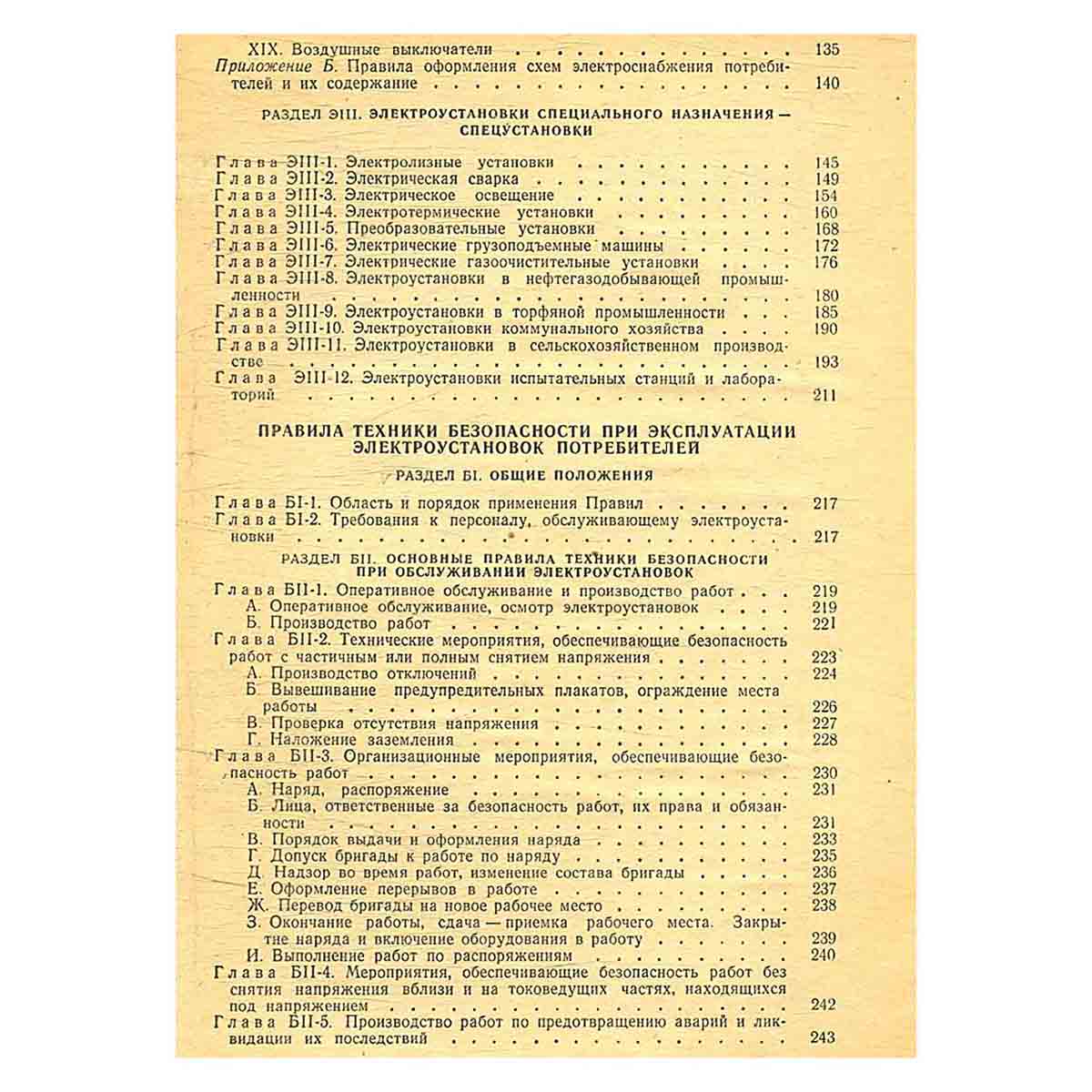 XIX. Воздушные выключатели 135

Приложение Б. Правила оформления схем электроснабжения потребителей и их содержание 140

РАЗДЕЛ ЭIII. ЭЛЕКТРОУСТАНОВКИ СПЕЦИАЛЬНОГО НАЗНАЧЕНИЯ — СПЕЦУСТАНОВКИ

Глава ЭIII-1. Электролизные установки 145
Глава ЭIII-2. Электрическая сварка 149
Глава ЭIII-3. Электрическое освещение 154
Глава ЭIII-4. Электротермические установки 160
Глава ЭIII-5. Преобразовательные установки 168
Глава ЭIII-6. Электрические грузоподъемные машины 172
Глава ЭIII-7. Электрические газоочистительные установки 176
Глава ЭIII-8. Электроустановки в нефтегазодобывающей промышленности 180
Глава ЭIII-9. Электроустановки в торфяной промышленности 185
Глава ЭIII-10. Электроустановки коммунального хозяйства 190
Глава ЭIII-11. Электроустановки в сельскохозяйственном производстве 193
Глава ЭIII-12. Электроустановки испытательных станций и лабораторий 211

ПРАВИЛА ТЕХНИКИ БЕЗОПАСНОСТИ ПРИ ЭКСПЛУАТАЦИИ ЭЛЕКТРОУСТАНОВОК ПОТРЕБИТЕЛЕЙ

РАЗДЕЛ БI. ОБЩИЕ ПОЛОЖЕНИЯ

Глава БI-1. Область и порядок применения Правил 217
Глава БI-2. Требования к персоналу, обслуживающему электроустановки 217

РАЗДЕЛ БII. ОСНОВНЫЕ ПРАВИЛА ТЕХНИКИ БЕЗОПАСНОСТИ ПРИ ОБСЛУЖИВАНИИ ЭЛЕКТРОУСТАНОВОК

Глава БII-1. Оперативное обслуживание и производство работ 219
А. Оперативное обслуживание, осмотр электроустановок 219
Б. Производство работ 221
Глава БII-2. Технические мероприятия, обеспечивающие безопасность работ с частичным или полным снятием напряжения 223
А. Производство отключений 224
Б. Вывешивание предупредительных плакатов, ограждение места работы 226
В. Проверка отсутствия напряжения 227
Г. Наложение заземления 228
Глава БII-3. Организационные мероприятия, обеспечивающие безопасность работ 230
А. Наряд, распоряжение 231
Б. Лица, ответственные за безопасность работ, их права и обязанности 231
В. Порядок выдачи и оформления наряда 233
Г. Допуск бригады к работе по наряду 235
Д. Надзор во время работ, изменение состава бригады 236
Е. Оформление перерывов в работе 237
Ж. Перевод бригады на новое рабочее место 238
З. Окончание работы, сдача — приемка рабочего места. Закрытие наряда и включение оборудования в работу 239
И. Выполнение работ по распоряжениям 240
Глава БII-4. Мероприятия, обеспечивающие безопасность работ без снятия напряжения вблизи и на токоведущих частях, находящихся под напряжением 242
Глава БII-5. Производство работ по предотвращению аварий и ликвидации их последствий 243